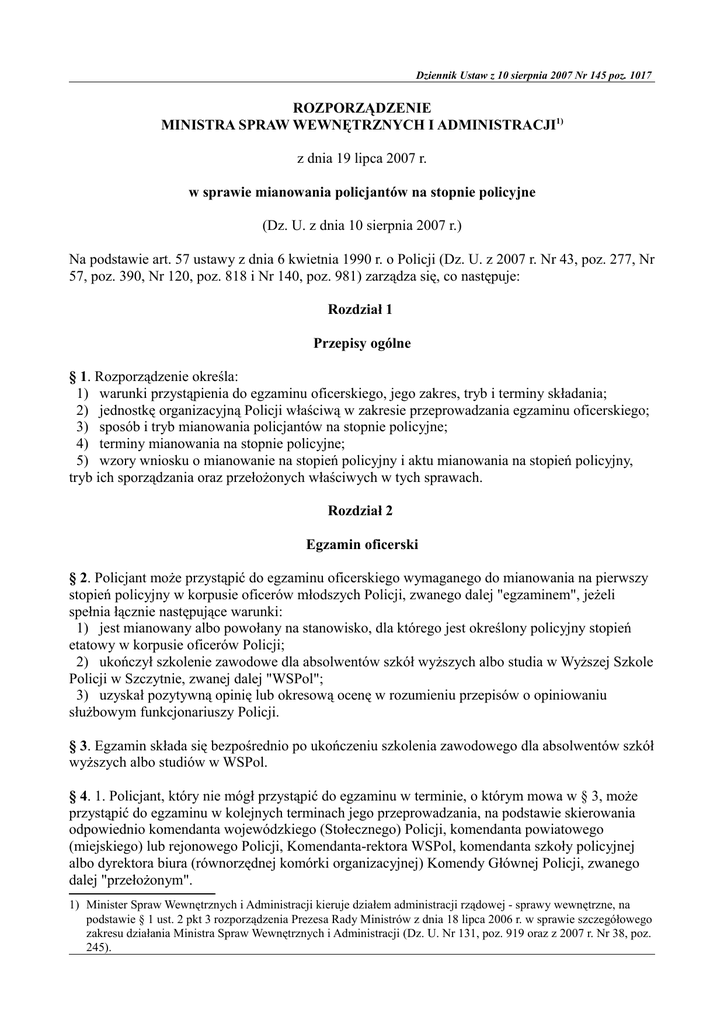 Dziennik Ustaw z 10 sierpnia 2007 Nr 145 poz. 1017

ROZPORZĄDZENIE
MINISTRA SPRAW WEWNĘTRZNYCH I ADMINISTRACJI$^{1)}$

z dnia 19 lipca 2007 r.

w sprawie mianowania policjantów na stopnie policyjne

(Dz. U. z dnia 10 sierpnia 2007 r.)

Na podstawie art. 57 ustawy z dnia 6 kwietnia 1990 r. o Policji (Dz. U. z 2007 r. Nr 43, poz. 277, Nr 57, poz. 390, Nr 120, poz. 818 i Nr 140, poz. 981) zarządza się, co następuje:

Rozdział 1

Przepisy ogólne

§ 1. Rozporządzenie określa:
1) warunki przystąpienia do egzaminu oficerskiego, jego zakres, tryb i terminy składania;
2) jednostkę organizacyjną Policji właściwą w zakresie przeprowadzania egzaminu oficerskiego;
3) sposób i tryb mianowania policjantów na stopnie policyjne;
4) terminy mianowania na stopnie policyjne;
5) wzory wniosku o mianowanie na stopień policyjny i aktu mianowania na stopień policyjny, tryb ich sporządzania oraz przełożonych właściwych w tych sprawach.

Rozdział 2

Egzamin oficerski

§ 2. Policjant może przystąpić do egzaminu oficerskiego wymaganego do mianowania na pierwszy stopień policyjny w korpusie oficerów młodszych Policji, zwanego dalej "egzaminem", jeżeli spełnia łącznie następujące warunki:
1) jest mianowany albo powołany na stanowisko, dla którego jest określony policyjny stopień etatowy w korpusie oficerów Policji;
2) ukończył szkolenie zawodowe dla absolwentów szkół wyższych albo studia w Wyższej Szkole Policji w Szczytnie, zwanej dalej "WSPol";
3) uzyskał pozytywną opinię lub okresową ocenę w rozumieniu przepisów o opiniowaniu służbowym funkcjonariuszy Policji.

§ 3. Egzamin składa się bezpośrednio po ukończeniu szkolenia zawodowego dla absolwentów szkół wyższych albo studiów w WSPol.

§ 4. 1. Policjant, który nie mógł przystąpić do egzaminu w terminie, o którym mowa w § 3, może przystąpić do egzaminu w kolejnych terminach jego przeprowadzania, na podstawie skierowania odpowiednio komendanta wojewódzkiego (Stołecznego) Policji, komendanta powiatowego (miejskiego) lub rejonowego Policji, Komendanta-rektora WSPol, komendanta szkoły policyjnej albo dyrektora biura (równorzędnej komórki organizacyjnej) Komendy Głównej Policji, zwanego dalej "przełożonym".

1) Minister Spraw Wewnętrznych i Administracji kieruje działem administracji rządowej - sprawy wewnętrzne, na podstawie § 1 ust. 2 pkt 3 rozporządzenia Prezesa Rady Ministrów z dnia 18 lipca 2006 r. w sprawie szczegółowego zakresu działania Ministra Spraw Wewnętrznych i Administracji (Dz. U. Nr 131, poz. 919 oraz z 2007 r. Nr 38, poz. 245).